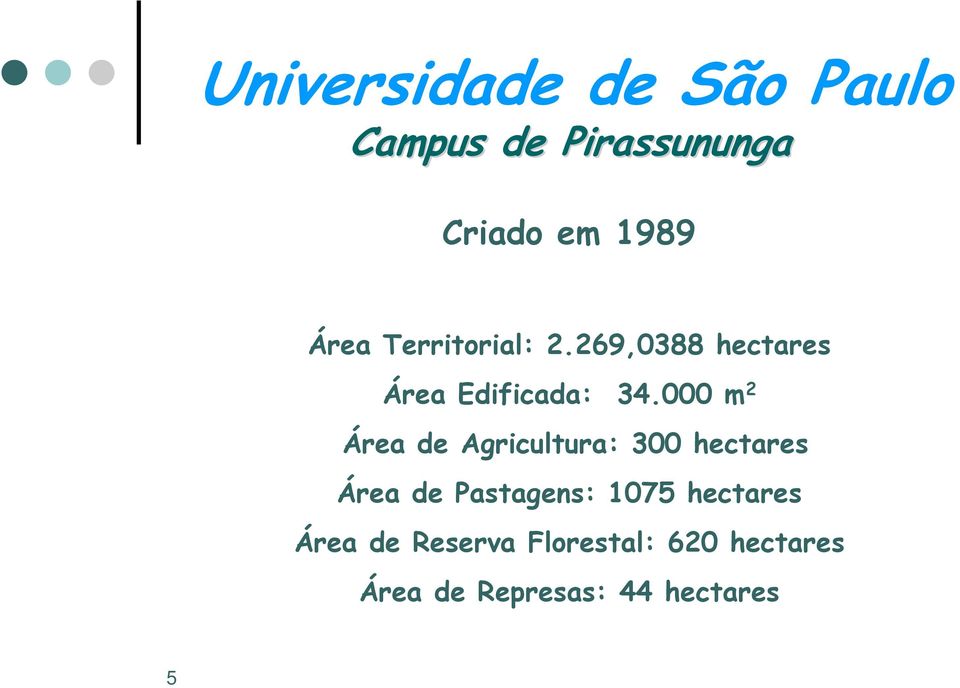 Universidade de São Paulo
Campus de Pirassununga

Criado em 1989

Área Territorial: 2.269,0388 hectares
Área Edificada: 34.000 $m^2$
Área de Agricultura: 300 hectares
Área de Pastagens: 1075 hectares
Área de Reserva Florestal: 620 hectares
Área de Represas: 44 hectares

5